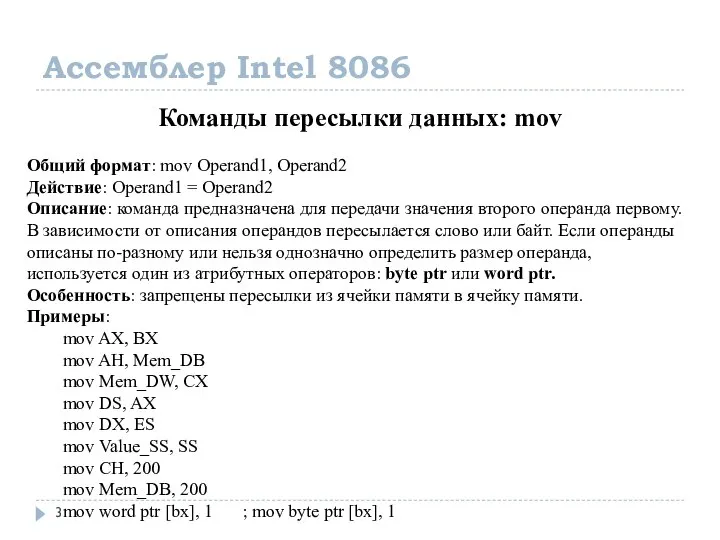 Ассемблер Intel 8086

Команды пересылки данных: mov

Общий формат: mov Operand1, Operand2
Действие: Operand1 = Operand2
Описание: команда предназначена для передачи значения второго операнда первому. В зависимости от описания операндов пересылается слово или байт. Если операнды описаны по-разному или нельзя однозначно определить размер операнда, используется один из атрибутных операторов: byte ptr или word ptr.
Особенность: запрещены пересылки из ячейки памяти в ячейку памяти.
Примеры:
mov AX, BX
mov AH, Mem_DB
mov Mem_DW, CX
mov DS, AX
mov DX, ES
mov Value_SS, SS
mov CH, 200
mov Mem_DB, 200
3 mov word ptr [bx], 1 ; mov byte ptr [bx], 1